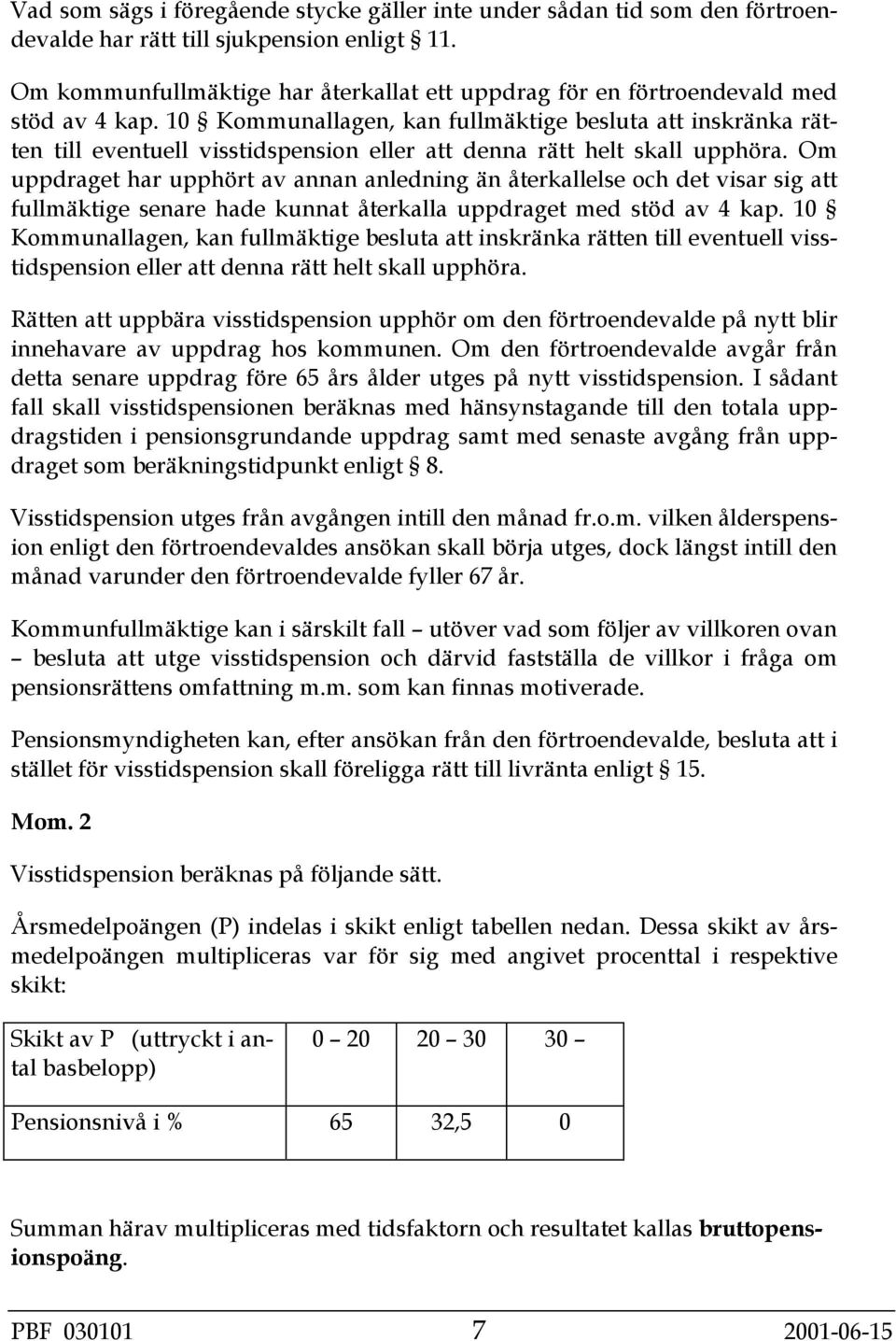 Vad som sägs i föregående stycke gäller inte under sådan tid som den förtroendevalde har rätt till sjukpension enligt § 11.

Om kommunfullmäktige har återkallat ett uppdrag för en förtroendevald med stöd av 4 kap. 10 § Kommunallagen, kan fullmäktige besluta att inskränka rätten till eventuell visstidspension eller att denna rätt helt skall upphöra. Om uppdraget har upphört av annan anledning än återkallelse och det visar sig att fullmäktige senare hade kunnat återkalla uppdraget med stöd av 4 kap. 10 § Kommunallagen, kan fullmäktige besluta att inskränka rätten till eventuell visstidspension eller att denna rätt helt skall upphöra.

Rätten att uppbära visstidspension upphör om den förtroendevalde på nytt blir innehavare av uppdrag hos kommunen. Om den förtroendevalde avgår från detta senare uppdrag före 65 års ålder utges på nytt visstidspension. I sådant fall skall visstidspensionen beräknas med hänsynstagande till den totala uppdragstiden i pensionsgrundande uppdrag samt med senaste avgång från uppdraget som beräkningstidpunkt enligt § 8.

Visstidspension utges från avgången intill den månad fr.o.m. vilken ålderspension enligt den förtroendevaldes ansökan skall börja utges, dock längst intill den månad varunder den förtroendevalde fyller 67 år.

Kommunfullmäktige kan i särskilt fall – utöver vad som följer av villkoren ovan – besluta att utge visstidspension och därvid fastställa de villkor i fråga om pensionsrättens omfattning m.m. som kan finnas motiverade.

Pensionsmyndigheten kan, efter ansökan från den förtroendevalde, besluta att i stället för visstidspension skall föreligga rätt till livränta enligt § 15.

Mom. 2

Visstidspension beräknas på följande sätt.

Årsmedelpoängen (P) indelas i skikt enligt tabellen nedan. Dessa skikt av årsmedelpoängen multipliceras var för sig med angivet procenttal i respektive skikt:

| Skikt av P (uttryckt i antal basbelopp) | 0 – 20 | 20 – 30 | 30 – |
|---|---|---|---|
| Pensionsnivå i % | 65 | 32,5 | 0 |

Summan härav multipliceras med tidsfaktorn och resultatet kallas bruttopensionspoäng.

PBF 030101 7 2001-06-15